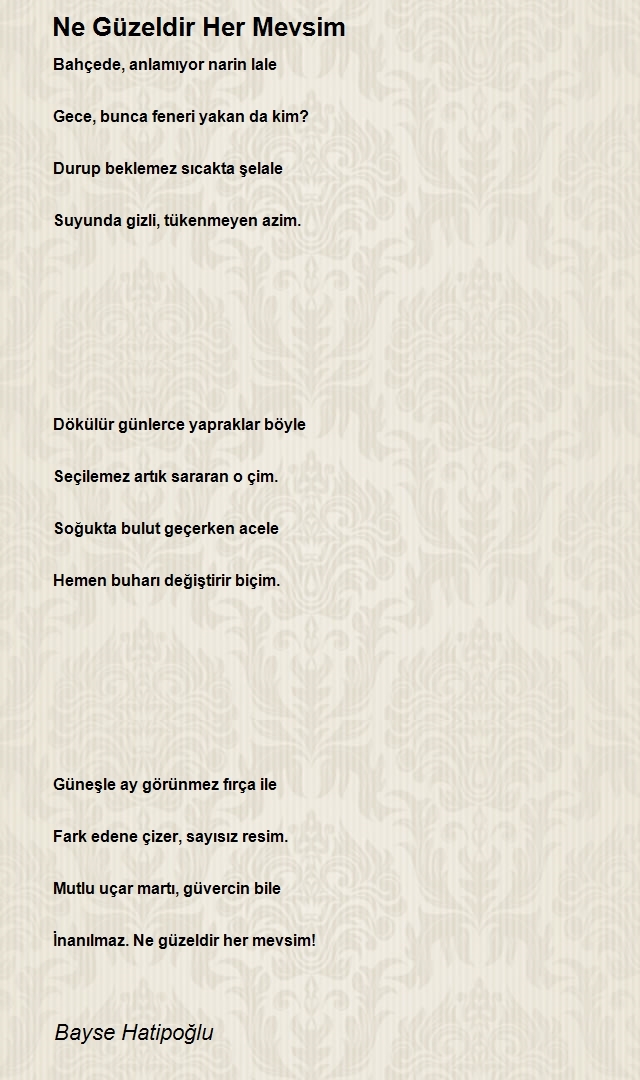 Ne Güzeldir Her Mevsim

Bahçede, anlamıyor narin lale

Gece, bunca feneri yakan da kim?

Durup beklemez sıcakta şelale

Suyunda gizli, tükenmeyen azim.

Dökülür günlerce yapraklar böyle

Seçilemez artık sararan o çim.

Soğukta bulut geçerken acele

Hemen buharı değiştirir biçim.

Güneşle ay görünmez fırça ile

Fark edene çizer, sayısız resim.

Mutlu uçar martı, güvercin bile

İnanılmaz. Ne güzeldir her mevsim!

Bayse Hatipoğlu